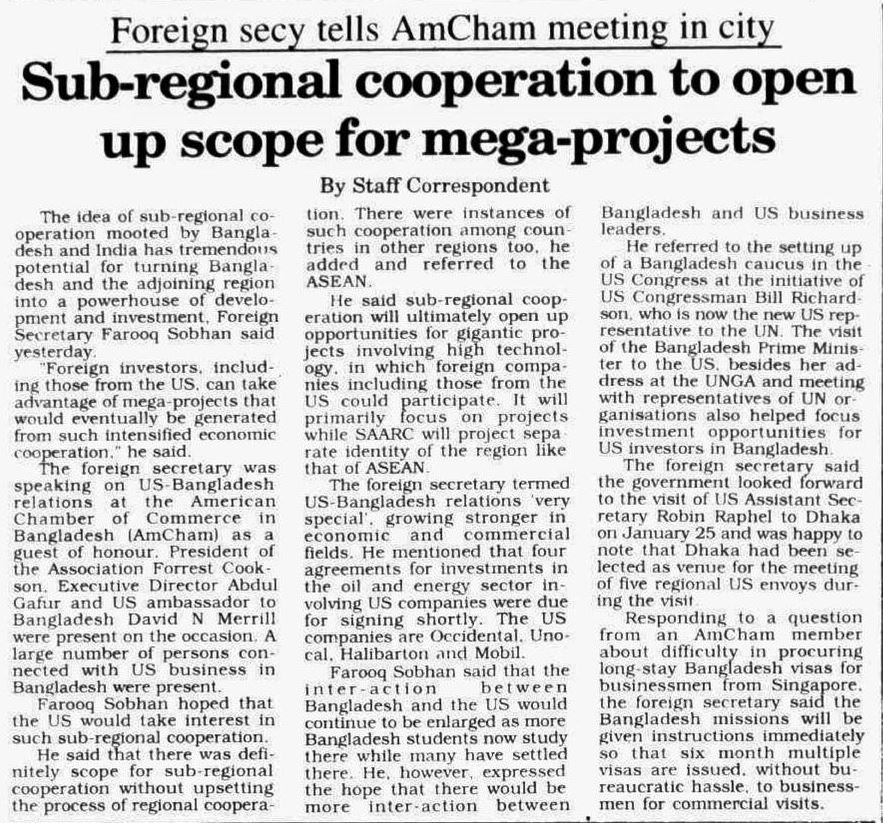 Foreign secy tells AmCham meeting in city

Sub-regional cooperation to open up scope for mega-projects

By Staff Correspondent

The idea of sub-regional cooperation mooted by Bangladesh and India has tremendous potential for turning Bangladesh and the adjoining region into a powerhouse of development and investment, Foreign Secretary Farooq Sobhan said yesterday.

"Foreign investors, including those from the US, can take advantage of mega-projects that would eventually be generated from such intensified economic cooperation," he said.

The foreign secretary was speaking on US-Bangladesh relations at the American Chamber of Commerce in Bangladesh (AmCham) as a guest of honour. President of the Association Forrest Cookson, Executive Director Abdul Gafur and US ambassador to Bangladesh David N Merrill were present on the occasion. A large number of persons connected with US business in Bangladesh were present.

Farooq Sobhan hoped that the US would take interest in such sub-regional cooperation.

He said that there was definitely scope for sub-regional cooperation without upsetting the process of regional cooperation. There were instances of such cooperation among countries in other regions too, he added and referred to the ASEAN.

He said sub-regional cooperation will ultimately open up opportunities for gigantic projects involving high technology, in which foreign companies including those from the US could participate. It will primarily focus on projects while SAARC will project separate identity of the region like that of ASEAN.

The foreign secretary termed US-Bangladesh relations 'very special', growing stronger in economic and commercial fields. He mentioned that four agreements for investments in the oil and energy sector involving US companies were due for signing shortly. The US companies are Occidental, Unocal, Halibarton and Mobil.

Farooq Sobhan said that the inter-action between Bangladesh and the US would continue to be enlarged as more Bangladesh students now study there while many have settled there. He, however, expressed the hope that there would be more inter-action between Bangladesh and US business leaders.

He referred to the setting up of a Bangladesh caucus in the US Congress at the initiative of US Congressman Bill Richardson, who is now the new US representative to the UN. The visit of the Bangladesh Prime Minister to the US, besides her address at the UNGA and meeting with representatives of UN organisations also helped focus investment opportunities for US investors in Bangladesh.

The foreign secretary said the government looked forward to the visit of US Assistant Secretary Robin Raphel to Dhaka on January 25 and was happy to note that Dhaka had been selected as venue for the meeting of five regional US envoys during the visit.

Responding to a question from an AmCham member about difficulty in procuring long-stay Bangladesh visas for businessmen from Singapore, the foreign secretary said the Bangladesh missions will be given instructions immediately so that six month multiple visas are issued, without bureaucratic hassle, to businessmen for commercial visits.